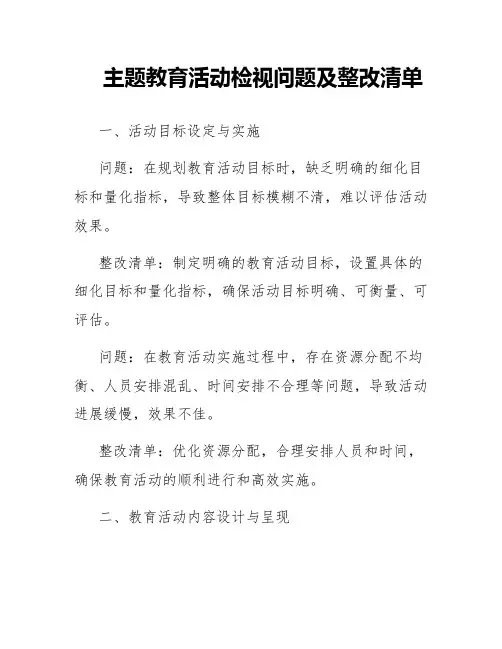 主题教育活动检视问题及整改清单

一、活动目标设定与实施

问题：在规划教育活动目标时，缺乏明确的细化目标和量化指标，导致整体目标模糊不清，难以评估活动效果。

整改清单：制定明确的教育活动目标，设置具体的细化目标和量化指标，确保活动目标明确、可衡量、可评估。

问题：在教育活动实施过程中，存在资源分配不均衡、人员安排混乱、时间安排不合理等问题，导致活动进展缓慢，效果不佳。

整改清单：优化资源分配，合理安排人员和时间，确保教育活动的顺利进行和高效实施。

二、教育活动内容设计与呈现